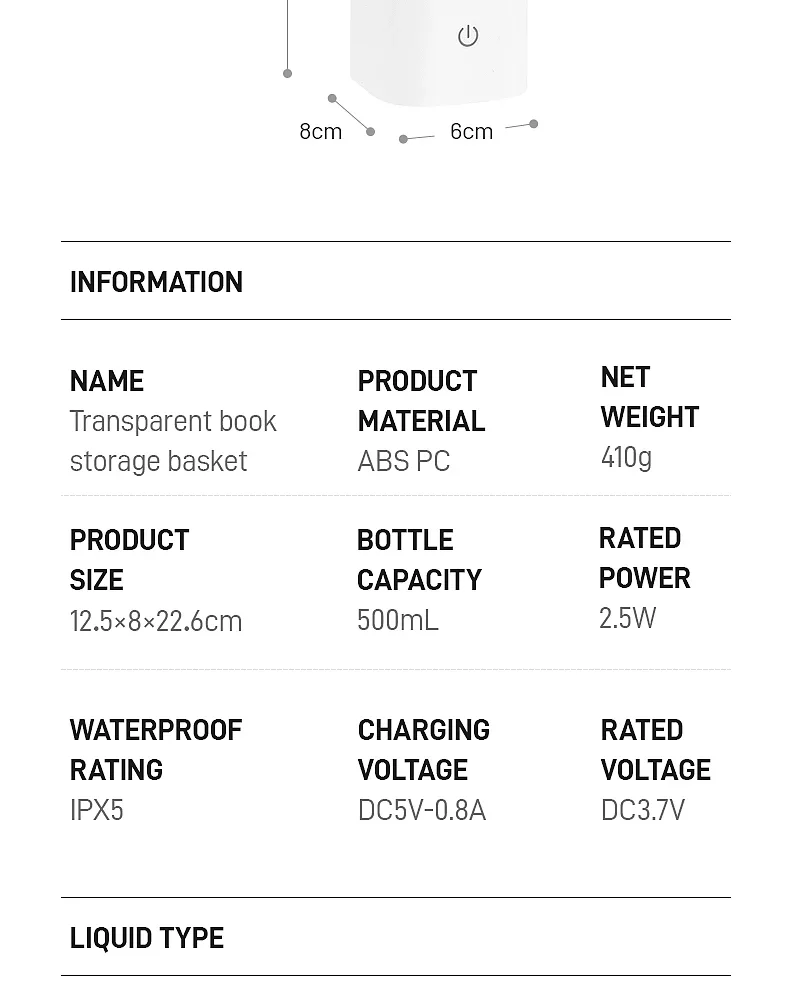 8cm 6cm

INFORMATION

NAME
Transparent book storage basket

PRODUCT MATERIAL
ABS PC

NET WEIGHT
410g

PRODUCT SIZE
12.5×8×22.6cm

BOTTLE CAPACITY
500mL

RATED POWER
2.5W

WATERPROOF RATING
IPX5

CHARGING VOLTAGE
DC5V-0.8A

RATED VOLTAGE
DC3.7V

LIQUID TYPE